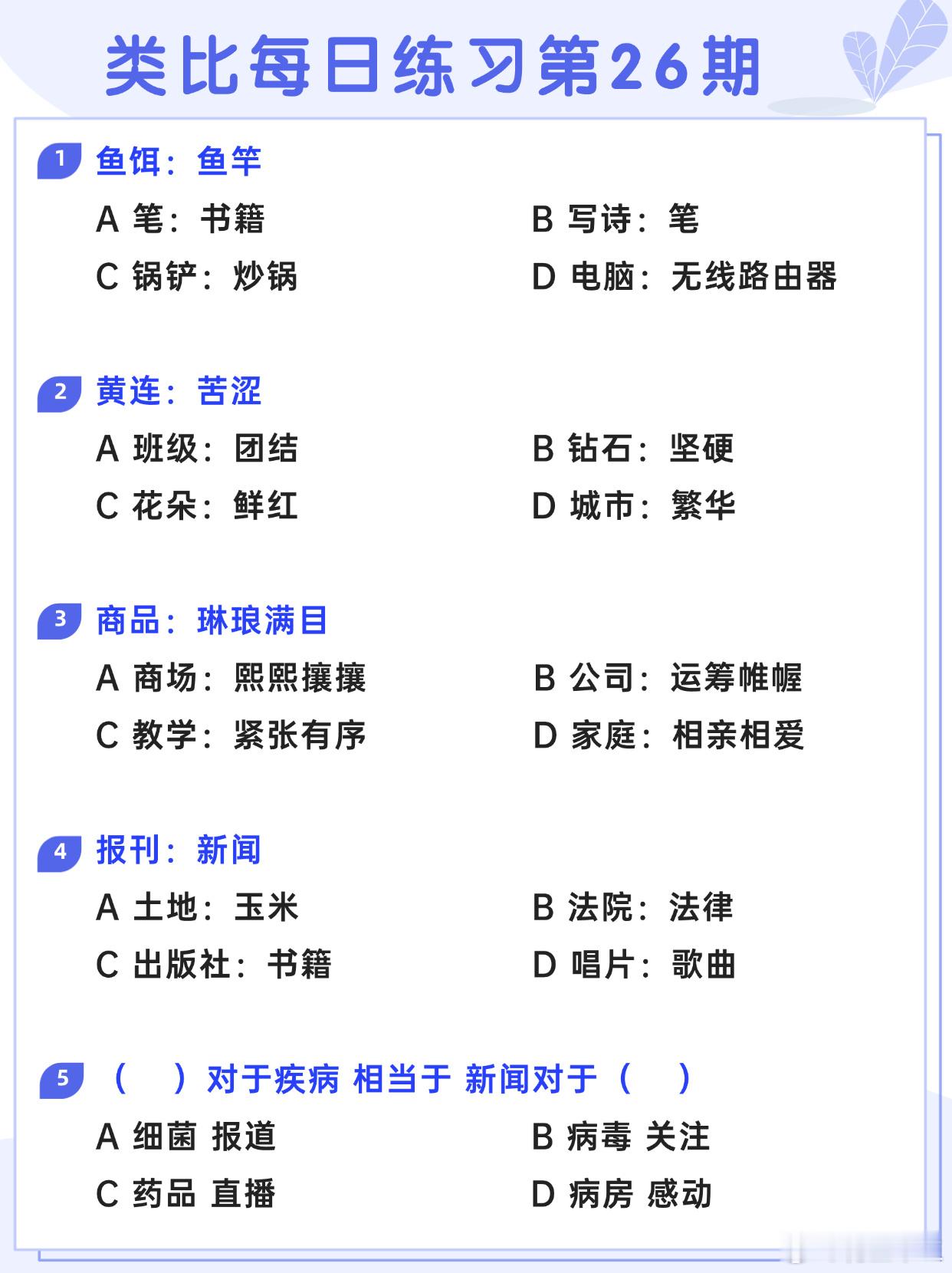 类比每日练习第26期

1 鱼饵：鱼竿

A 笔：书籍
B 写诗：笔
C 锅铲：炒锅
D 电脑：无线路由器

2 黄连：苦涩

A 班级：团结
B 钻石：坚硬
C 花朵：鲜红
D 城市：繁华

3 商品：琳琅满目

A 商场：熙熙攘攘
B 公司：运筹帷幄
C 教学：紧张有序
D 家庭：相亲相爱

4 报刊：新闻

A 土地：玉米
B 法院：法律
C 出版社：书籍
D 唱片：歌曲

5 （ ）对于疾病 相当于 新闻对于（ ）

A 细菌 报道
B 病毒 关注
C 药品 直播
D 病房 感动